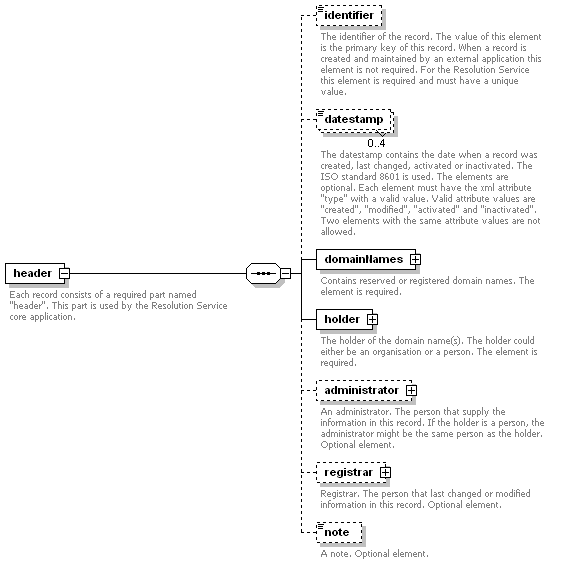 header

Each record consists of a required part named "header". This part is used by the Resolution Service core application.

identifier

The identifier of the record. The value of this element is the primary key of this record. When a record is created and maintained by an external application this element is not required. For the Resolution Service this element is required and must have a unique value.

datestamp

0..4

The datestamp contains the date when a record was created, last changed, activated or inactivated. The ISO standard 8601 is used. The elements are optional. Each element must have the xml attribute "type" with a valid value. Valid attribute values are "created", "modified", "activated" and "inactivated". Two elements with the same attribute values are not allowed.

domainNames

Contains reserved or registered domain names. The element is required.

holder

The holder of the domain name(s). The holder could either be an organisation or a person. The element is required.

administrator

An administrator. The person that supply the information in this record. If the holder is a person, the administrator might be the same person as the holder. Optional element.

registrar

Registrar. The person that last changed or modified information in this record. Optional element.

note

A note. Optional element.